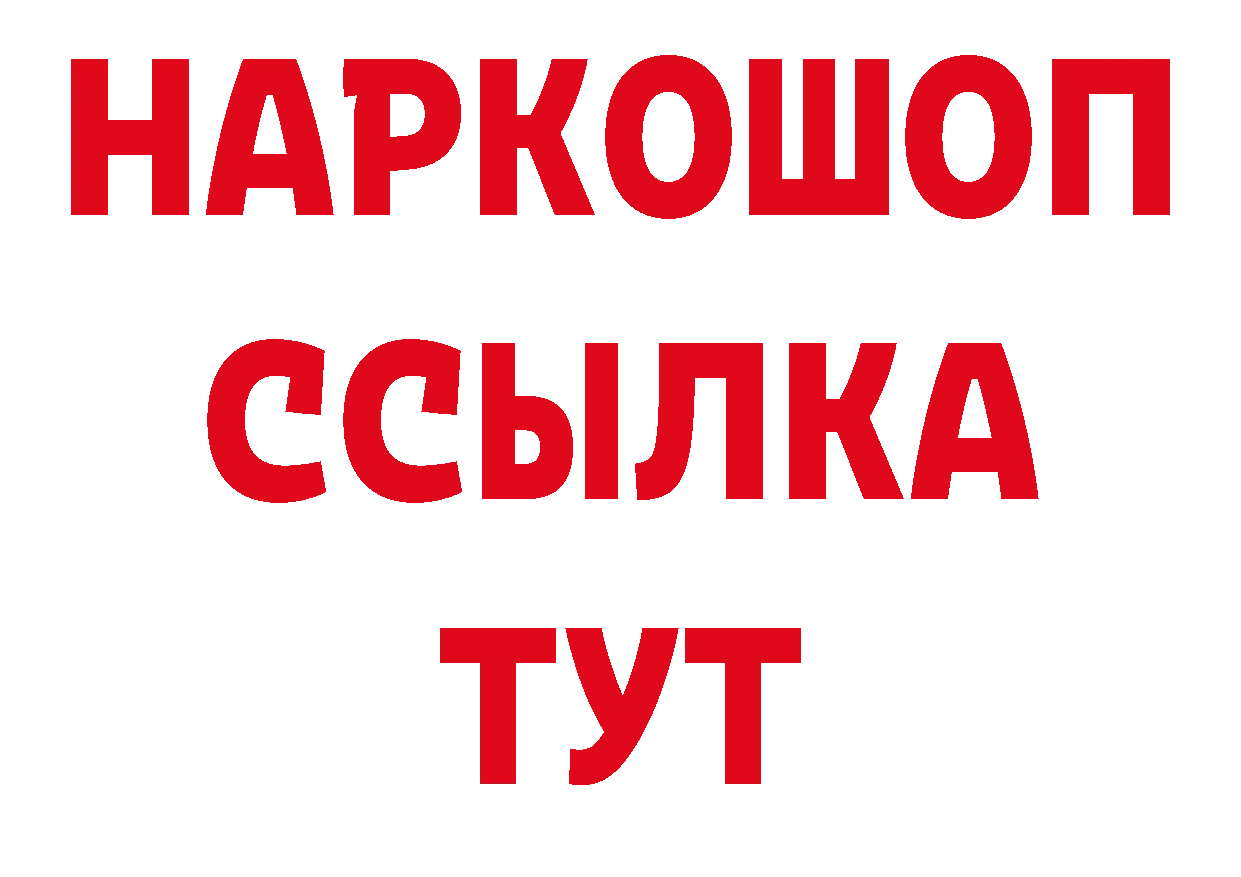 НАРКОШОП
ССЫЛКА
ТУТ